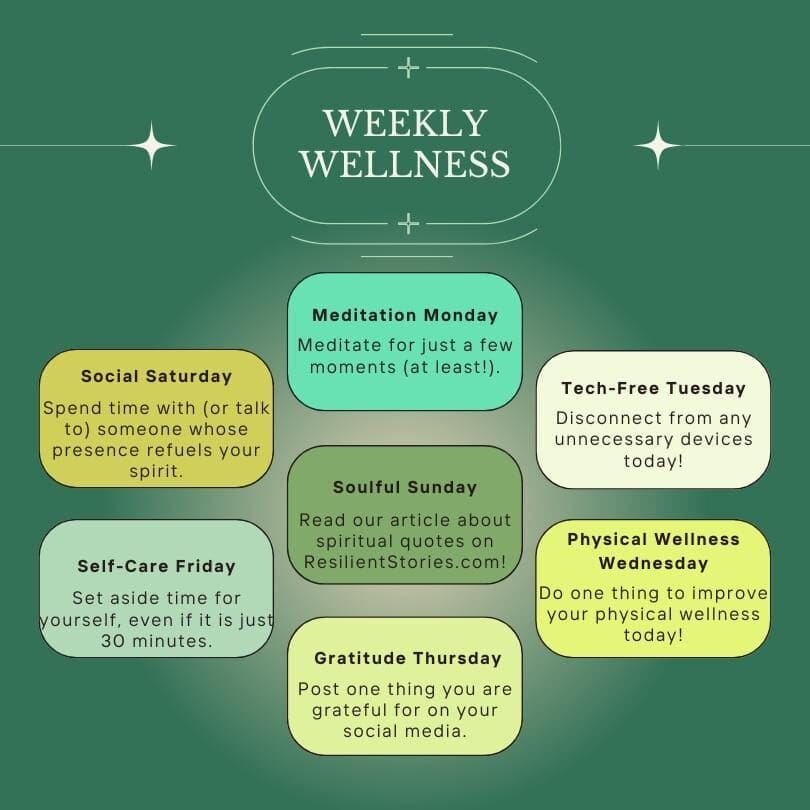 WEEKLY WELLNESS

Meditation Monday
Meditate for just a few moments (at least!).

Tech-Free Tuesday
Disconnect from any unnecessary devices today!

Physical Wellness Wednesday
Do one thing to improve your physical wellness today!

Gratitude Thursday
Post one thing you are grateful for on your social media.

Self-Care Friday
Set aside time for yourself, even if it is just 30 minutes.

Social Saturday
Spend time with (or talk to) someone whose presence refuels your spirit.

Soulful Sunday
Read our article about spiritual quotes on ResilientStories.com!